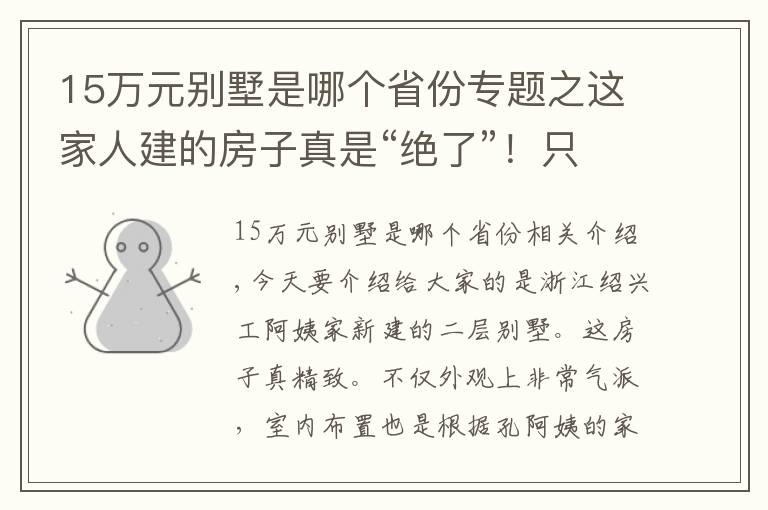 15万元别墅是哪个省份专题之这家人建的房子真是“绝了”！只

15万元别墅是哪个省份相关介绍，今天要介绍给大家的是浙江绍兴工阿姨家新建的二层别墅。这房子真精致。不仅外观上非常气派，室内布置也是根据孔阿姨的家